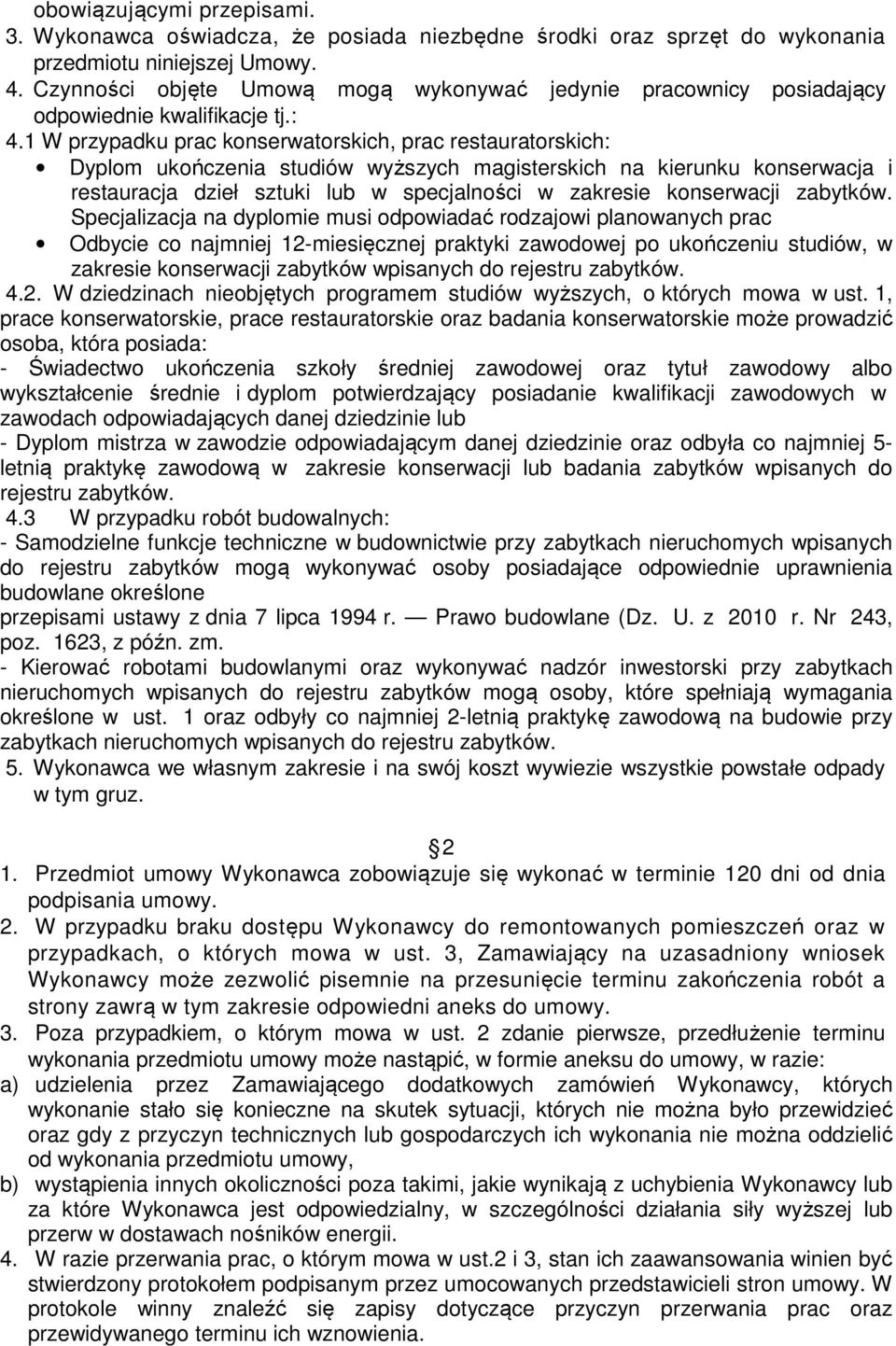 obowiązującymi przepisami.
3. Wykonawca oświadcza, że posiada niezbędne środki oraz sprzęt do wykonania przedmiotu niniejszej Umowy.
4. Czynności objęte Umową mogą wykonywać jedynie pracownicy posiadający odpowiednie kwalifikacje tj.:
4.1 W przypadku prac konserwatorskich, prac restauratorskich:
• Dyplom ukończenia studiów wyższych magisterskich na kierunku konserwacja i restauracja dzieł sztuki lub w specjalności w zakresie konserwacji zabytków. Specjalizacja na dyplomie musi odpowiadać rodzajowi planowanych prac
• Odbycie co najmniej 12-miesięcznej praktyki zawodowej po ukończeniu studiów, w zakresie konserwacji zabytków wpisanych do rejestru zabytków.
4.2. W dziedzinach nieobjętych programem studiów wyższych, o których mowa w ust. 1, prace konserwatorskie, prace restauratorskie oraz badania konserwatorskie może prowadzić osoba, która posiada:
- Świadectwo ukończenia szkoły średniej zawodowej oraz tytuł zawodowy albo wykształcenie średnie i dyplom potwierdzający posiadanie kwalifikacji zawodowych w zawodach odpowiadających danej dziedzinie lub
- Dyplom mistrza w zawodzie odpowiadającym danej dziedzinie oraz odbyła co najmniej 5-letnią praktykę zawodową w zakresie konserwacji lub badania zabytków wpisanych do rejestru zabytków.
4.3 W przypadku robót budowalnych:
- Samodzielne funkcje techniczne w budownictwie przy zabytkach nieruchomych wpisanych do rejestru zabytków mogą wykonywać osoby posiadające odpowiednie uprawnienia budowlane określone
przepisami ustawy z dnia 7 lipca 1994 r. — Prawo budowlane (Dz. U. z 2010 r. Nr 243, poz. 1623, z późn. zm.
- Kierować robotami budowlanymi oraz wykonywać nadzór inwestorski przy zabytkach nieruchomych wpisanych do rejestru zabytków mogą osoby, które spełniają wymagania określone w ust. 1 oraz odbyły co najmniej 2-letnią praktykę zawodową na budowie przy zabytkach nieruchomych wpisanych do rejestru zabytków.
5. Wykonawca we własnym zakresie i na swój koszt wywiezie wszystkie powstałe odpady w tym gruz.

2
1. Przedmiot umowy Wykonawca zobowiązuje się wykonać w terminie 120 dni od dnia podpisania umowy.
2. W przypadku braku dostępu Wykonawcy do remontowanych pomieszczeń oraz w przypadkach, o których mowa w ust. 3, Zamawiający na uzasadniony wniosek Wykonawcy może zezwolić pisemnie na przesunięcie terminu zakończenia robót a strony zawrą w tym zakresie odpowiedni aneks do umowy.
3. Poza przypadkiem, o którym mowa w ust. 2 zdanie pierwsze, przedłużenie terminu wykonania przedmiotu umowy może nastąpić, w formie aneksu do umowy, w razie:
a) udzielenia przez Zamawiającego dodatkowych zamówień Wykonawcy, których wykonanie stało się konieczne na skutek sytuacji, których nie można było przewidzieć oraz gdy z przyczyn technicznych lub gospodarczych ich wykonania nie można oddzielić od wykonania przedmiotu umowy,
b) wystąpienia innych okoliczności poza takimi, jakie wynikają z uchybienia Wykonawcy lub za które Wykonawca jest odpowiedzialny, w szczególności działania siły wyższej lub przerw w dostawach nośników energii.
4. W razie przerwania prac, o którym mowa w ust.2 i 3, stan ich zaawansowania winien być stwierdzony protokołem podpisanym przez umocowanych przedstawicieli stron umowy. W protokole winny znaleźć się zapisy dotyczące przyczyn przerwania prac oraz przewidywanego terminu ich wznowienia.